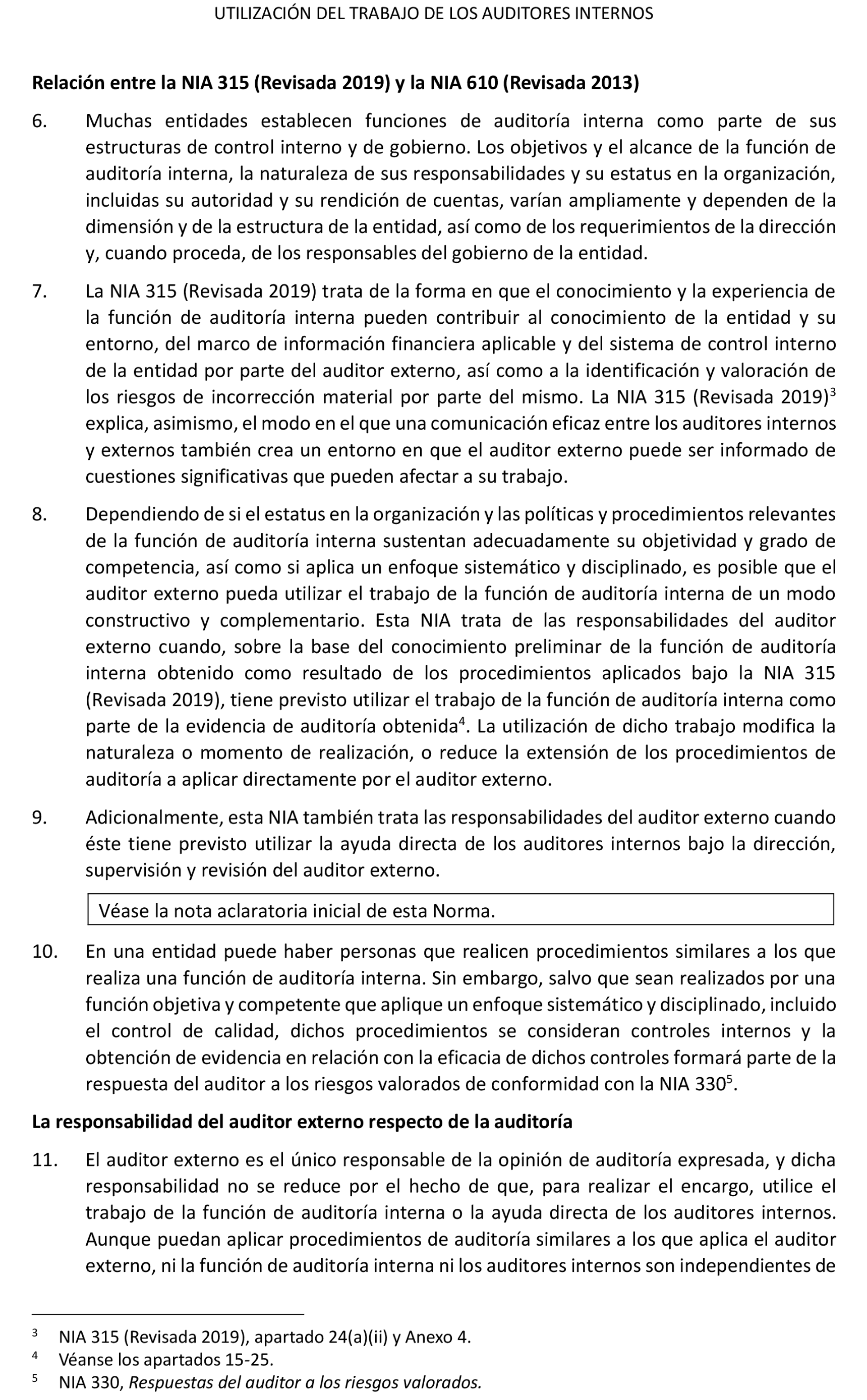 UTILIZACIÓN DEL TRABAJO DE LOS AUDITORES INTERNOS

Relación entre la NIA 315 (Revisada 2019) y la NIA 610 (Revisada 2013)

6. Muchas entidades establecen funciones de auditoría interna como parte de sus estructuras de control interno y de gobierno. Los objetivos y el alcance de la función de auditoría interna, la naturaleza de sus responsabilidades y su estatus en la organización, incluidas su autoridad y su rendición de cuentas, varían ampliamente y dependen de la dimensión y de la estructura de la entidad, así como de los requerimientos de la dirección y, cuando proceda, de los responsables del gobierno de la entidad.

7. La NIA 315 (Revisada 2019) trata de la forma en que el conocimiento y la experiencia de la función de auditoría interna pueden contribuir al conocimiento de la entidad y su entorno, del marco de información financiera aplicable y del sistema de control interno de la entidad por parte del auditor externo, así como a la identificación y valoración de los riesgos de incorrección material por parte del mismo. La NIA 315 (Revisada 2019)$^3$ explica, asimismo, el modo en el que una comunicación eficaz entre los auditores internos y externos también crea un entorno en que el auditor externo puede ser informado de cuestiones significativas que pueden afectar a su trabajo.

8. Dependiendo de si el estatus en la organización y las políticas y procedimientos relevantes de la función de auditoría interna sustentan adecuadamente su objetividad y grado de competencia, así como si aplica un enfoque sistemático y disciplinado, es posible que el auditor externo pueda utilizar el trabajo de la función de auditoría interna de un modo constructivo y complementario. Esta NIA trata de las responsabilidades del auditor externo cuando, sobre la base del conocimiento preliminar de la función de auditoría interna obtenido como resultado de los procedimientos aplicados bajo la NIA 315 (Revisada 2019), tiene previsto utilizar el trabajo de la función de auditoría interna como parte de la evidencia de auditoría obtenida$^4$. La utilización de dicho trabajo modifica la naturaleza o momento de realización, o reduce la extensión de los procedimientos de auditoría a aplicar directamente por el auditor externo.

9. Adicionalmente, esta NIA también trata las responsabilidades del auditor externo cuando éste tiene previsto utilizar la ayuda directa de los auditores internos bajo la dirección, supervisión y revisión del auditor externo.

Véase la nota aclaratoria inicial de esta Norma.

10. En una entidad puede haber personas que realicen procedimientos similares a los que realiza una función de auditoría interna. Sin embargo, salvo que sean realizados por una función objetiva y competente que aplique un enfoque sistemático y disciplinado, incluido el control de calidad, dichos procedimientos se consideran controles internos y la obtención de evidencia en relación con la eficacia de dichos controles formará parte de la respuesta del auditor a los riesgos valorados de conformidad con la NIA 330$^5$.

La responsabilidad del auditor externo respecto de la auditoría

11. El auditor externo es el único responsable de la opinión de auditoría expresada, y dicha responsabilidad no se reduce por el hecho de que, para realizar el encargo, utilice el trabajo de la función de auditoría interna o la ayuda directa de los auditores internos. Aunque puedan aplicar procedimientos de auditoría similares a los que aplica el auditor externo, ni la función de auditoría interna ni los auditores internos son independientes de

$^3$ NIA 315 (Revisada 2019), apartado 24(a)(ii) y Anexo 4.
$^4$ Véanse los apartados 15-25.
$^5$ NIA 330, Respuestas del auditor a los riesgos valorados.